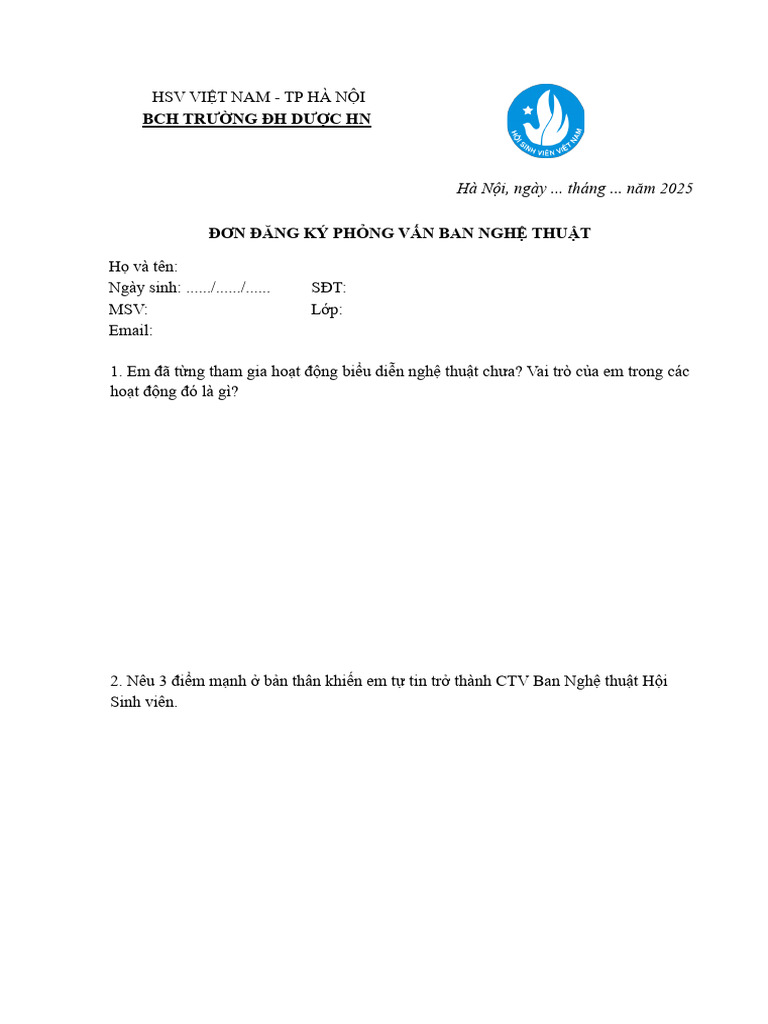 HSV VIỆT NAM - TP HÀ NỘI
BCH TRƯỜNG ĐH DƯỢC HN

HỘI SINH VIÊN VIỆT NAM

Hà Nội, ngày ... tháng ... năm 2025

ĐƠN ĐĂNG KÝ PHỎNG VẤN BAN NGHỆ THUẬT

Họ và tên:
Ngày sinh: ....../....../......	SĐT:
MSV:	Lớp:
Email:

1. Em đã từng tham gia hoạt động biểu diễn nghệ thuật chưa? Vai trò của em trong các hoạt động đó là gì?

2. Nêu 3 điểm mạnh ở bản thân khiến em tự tin trở thành CTV Ban Nghệ thuật Hội Sinh viên.